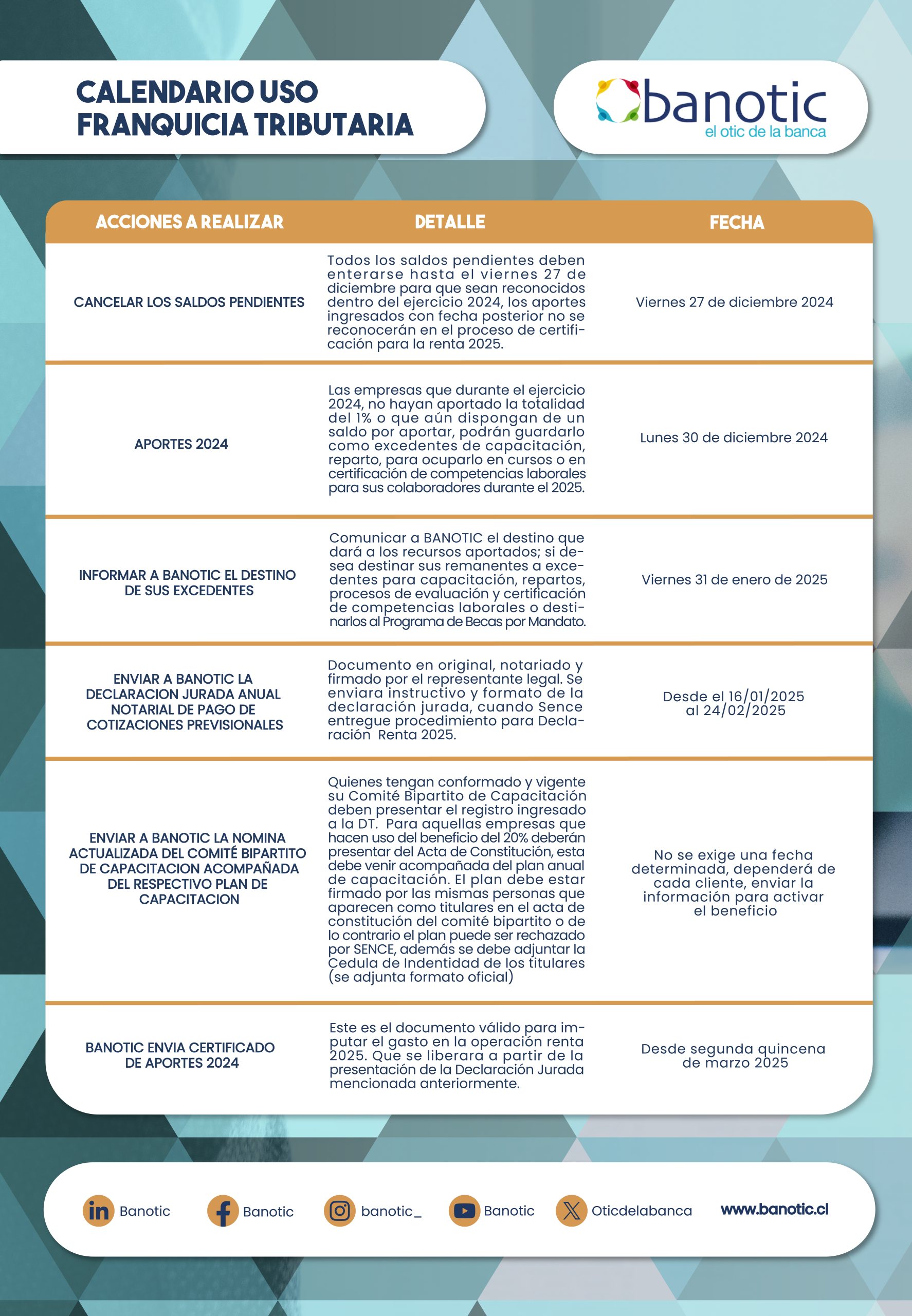 CALENDARIO USO FRANQUICIA TRIBUTARIA

banotic
el otic de la banca

| ACCIONES A REALIZAR | DETALLE | FECHA |
|---|---|---|
| CANCELAR LOS SALDOS PENDIENTES | Todos los saldos pendientes deben enterarse hasta el viernes 27 de diciembre para que sean reconocidos dentro del ejercicio 2024, los aportes ingresados con fecha posterior no se reconocerán en el proceso de certificación para la renta 2025. | Viernes 27 de diciembre 2024 |
| APORTES 2024 | Las empresas que durante el ejercicio 2024, no hayan aportado la totalidad del 1% o que aún dispongan de un saldo por aportar, podrán guardarlo como excedentes de capacitación, reparto, para ocuparlo en cursos o en certificación de competencias laborales para sus colaboradores durante el 2025. | Lunes 30 de diciembre 2024 |
| INFORMAR A BANOTIC EL DESTINO DE SUS EXCEDENTES | Comunicar a BANOTIC el destino que dará a los recursos aportados; si desea destinar sus remanentes a excedentes para capacitación, repartos, procesos de evaluación y certificación de competencias laborales o destinarlos al Programa de Becas por Mandato. | Viernes 31 de enero de 2025 |
| ENVIAR A BANOTIC LA DECLARACION JURADA ANUAL NOTARIAL DE PAGO DE COTIZACIONES PREVISIONALES | Documento en original, notariado y firmado por el representante legal. Se enviara instructivo y formato de la declaración jurada, cuando Sence entregue procedimiento para Declaración Renta 2025. | Desde el 16/01/2025 al 24/02/2025 |
| ENVIAR A BANOTIC LA NOMINA ACTUALIZADA DEL COMITÉ BIPARTITO DE CAPACITACION ACOMPAÑADA DEL RESPECTIVO PLAN DE CAPACITACION | Quienes tengan conformado y vigente su Comité Bipartito de Capacitación deben presentar el registro ingresado a la DT. Para aquellas empresas que hacen uso del beneficio del 20% deberán presentar del Acta de Constitución, esta debe venir acompañada del plan anual de capacitación. El plan debe estar firmado por las mismas personas que aparecen como titulares en el acta de constitución del comité bipartito o de lo contrario el plan puede ser rechazado por SENCE, además se debe adjuntar la Cedula de Indentidad de los titulares (se adjunta formato oficial) | No se exige una fecha determinada, dependerá de cada cliente, enviar la información para activar el beneficio |
| BANOTIC ENVIA CERTIFICADO DE APORTES 2024 | Este es el documento válido para imputar el gasto en la operación renta 2025. Que se liberara a partir de la presentación de la Declaración Jurada mencionada anteriormente. | Desde segunda quincena de marzo 2025 |

Banotic Banotic banotic_ Banotic Oticdelabanca www.banotic.cl